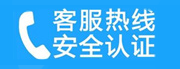 客服热线
安全认证